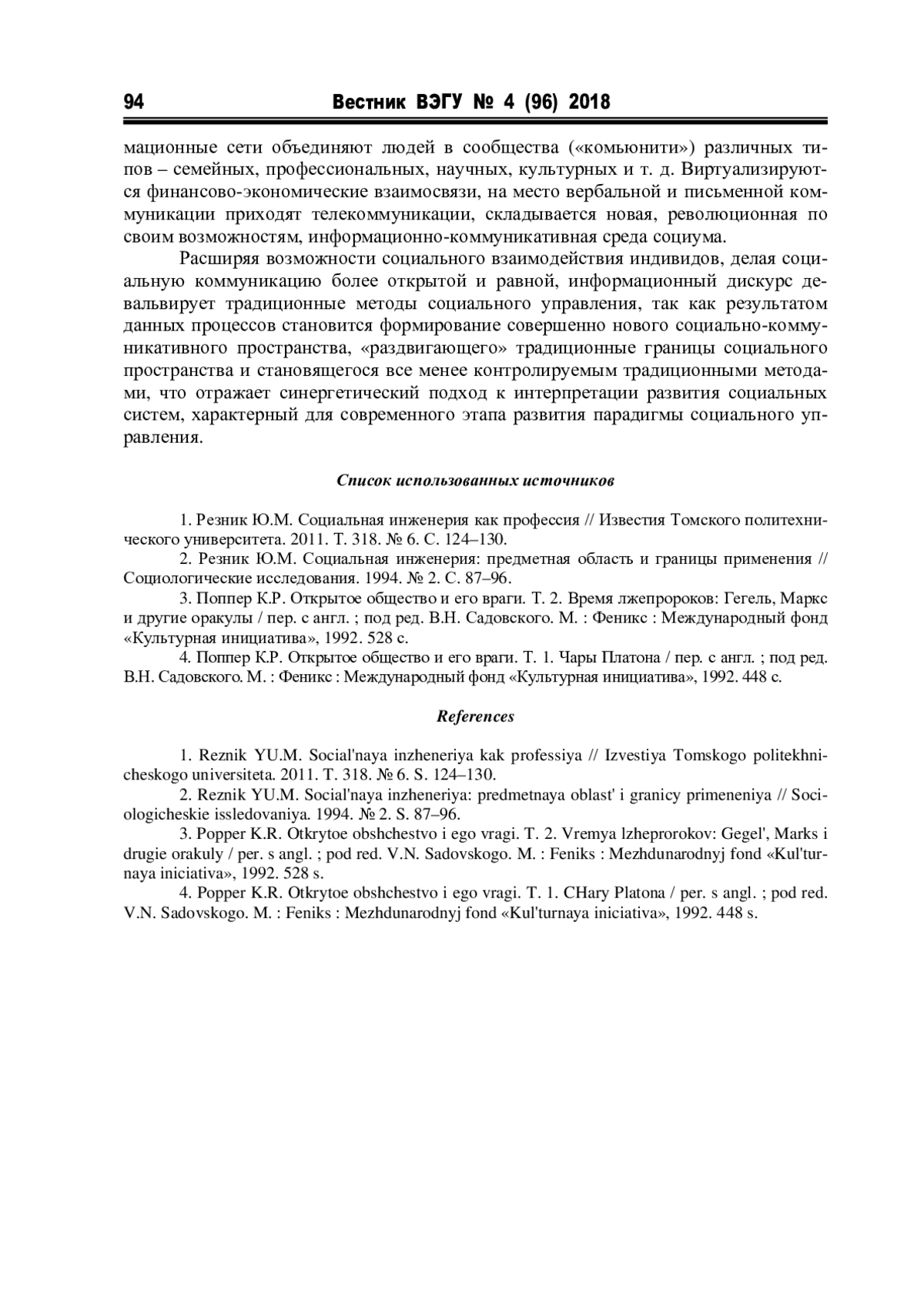 94 Вестник ВЭГУ № 4 (96) 2018

мационные сети объединяют людей в сообщества («комьюнити») различных типов – семейных, профессиональных, научных, культурных и т. д. Виртуализируются финансово-экономические взаимосвязи, на место вербальной и письменной коммуникации приходят телекоммуникации, складывается новая, революционная по своим возможностям, информационно-коммуникативная среда социума.

Расширяя возможности социального взаимодействия индивидов, делая социальную коммуникацию более открытой и равной, информационный дискурс девальвирует традиционные методы социального управления, так как результатом данных процессов становится формирование совершенно нового социально-коммуникативного пространства, «раздвигающего» традиционные границы социального пространства и становящегося все менее контролируемым традиционными методами, что отражает синергетический подход к интерпретации развития социальных систем, характерный для современного этапа развития парадигмы социального управления.

Список использованных источников

1. Резник Ю.М. Социальная инженерия как профессия // Известия Томского политехнического университета. 2011. Т. 318. № 6. С. 124–130.

2. Резник Ю.М. Социальная инженерия: предметная область и границы применения // Социологические исследования. 1994. № 2. С. 87–96.

3. Поппер К.Р. Открытое общество и его враги. Т. 2. Время лжепророков: Гегель, Маркс и другие оракулы / пер. с англ. ; под ред. В.Н. Садовского. М. : Феникс : Международный фонд «Культурная инициатива», 1992. 528 с.

4. Поппер К.Р. Открытое общество и его враги. Т. 1. Чары Платона / пер. с англ. ; под ред. В.Н. Садовского. М. : Феникс : Международный фонд «Культурная инициатива», 1992. 448 с.

References

1. Reznik YU.M. Social'naya inzheneriya kak professiya // Izvestiya Tomskogo politekhnicheskogo universiteta. 2011. T. 318. № 6. S. 124–130.

2. Reznik YU.M. Social'naya inzheneriya: predmetnaya oblast' i granicy primeneniya // Sociologicheskie issledovaniya. 1994. № 2. S. 87–96.

3. Popper K.R. Otkrytoe obshchestvo i ego vragi. T. 2. Vremya lzheprorokov: Gegel', Marks i drugie orakuly / per. s angl. ; pod red. V.N. Sadovskogo. M. : Feniks : Mezhdunarodnyj fond «Kul'turnaya iniciativa», 1992. 528 s.

4. Popper K.R. Otkrytoe obshchestvo i ego vragi. T. 1. CHary Platona / per. s angl. ; pod red. V.N. Sadovskogo. M. : Feniks : Mezhdunarodnyj fond «Kul'turnaya iniciativa», 1992. 448 s.